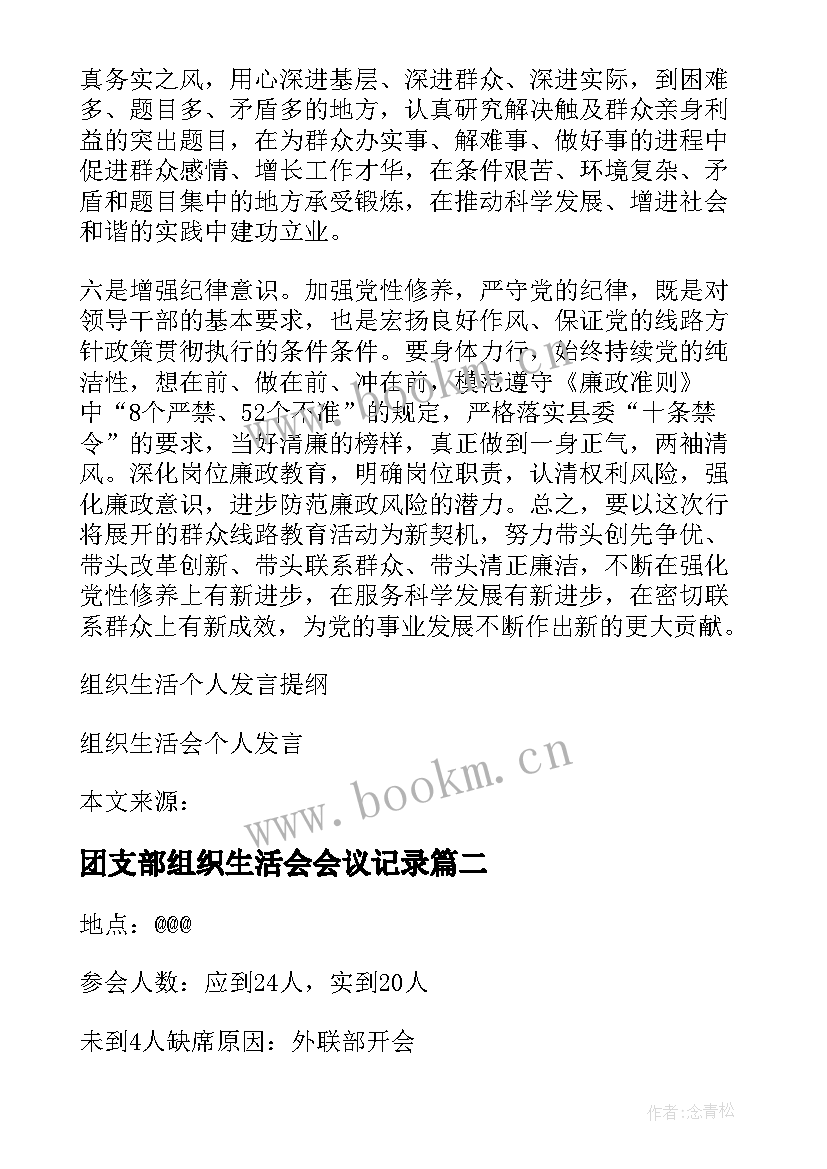 真务实之风，用心深进基层、深进群众、深进实际，到困难多、题目多、矛盾多的地方，认真研究解决触及群众亲身利益的突出题目，在为群众办实事、解难事、做好事的进程中促进群众感情、增长工作才华，在条件艰苦、环境复杂、矛盾和题目集中的地方承受锻炼，在推动科学发展、增进社会和谐的实践中建功立业。

六是增强纪律意识。加强党性修养，严守党的纪律，既是对领导干部的基本要求，也是宏扬良好作风、保证党的线路方针政策贯彻执行的条件条件。要身体力行，始终持续党的纯洁性，想在前、做在前、冲在前，模范遵守《廉政准则》中“8个严禁、52个不准”的规定，严格落实县委“十条禁令”的要求，当好清廉的榜样，真正做到一身正气，两袖清风。深化岗位廉政教育，明确岗位职责，认清权利风险，强化廉政意识，进步防范廉政风险的潜力。总之，要以这次行将展开的群众线路教育活动为新契机，努力带头创先争优、带头改革创新、带头联系群众、带头清正廉洁，不断在强化党性修养上有新进步，在服务科学发展有新进步，在密切联系群众上有新成效，为党的事业发展不断作出新的更大贡献。

组织生活个人发言提纲

组织生活会个人发言

本文来源：

www.bookm.cn

团支部组织生活会会议记录篇二

地点：@@@

参会人数：应到24人，实到20人

未到4人缺席原因：外联部开会

作者：念青松